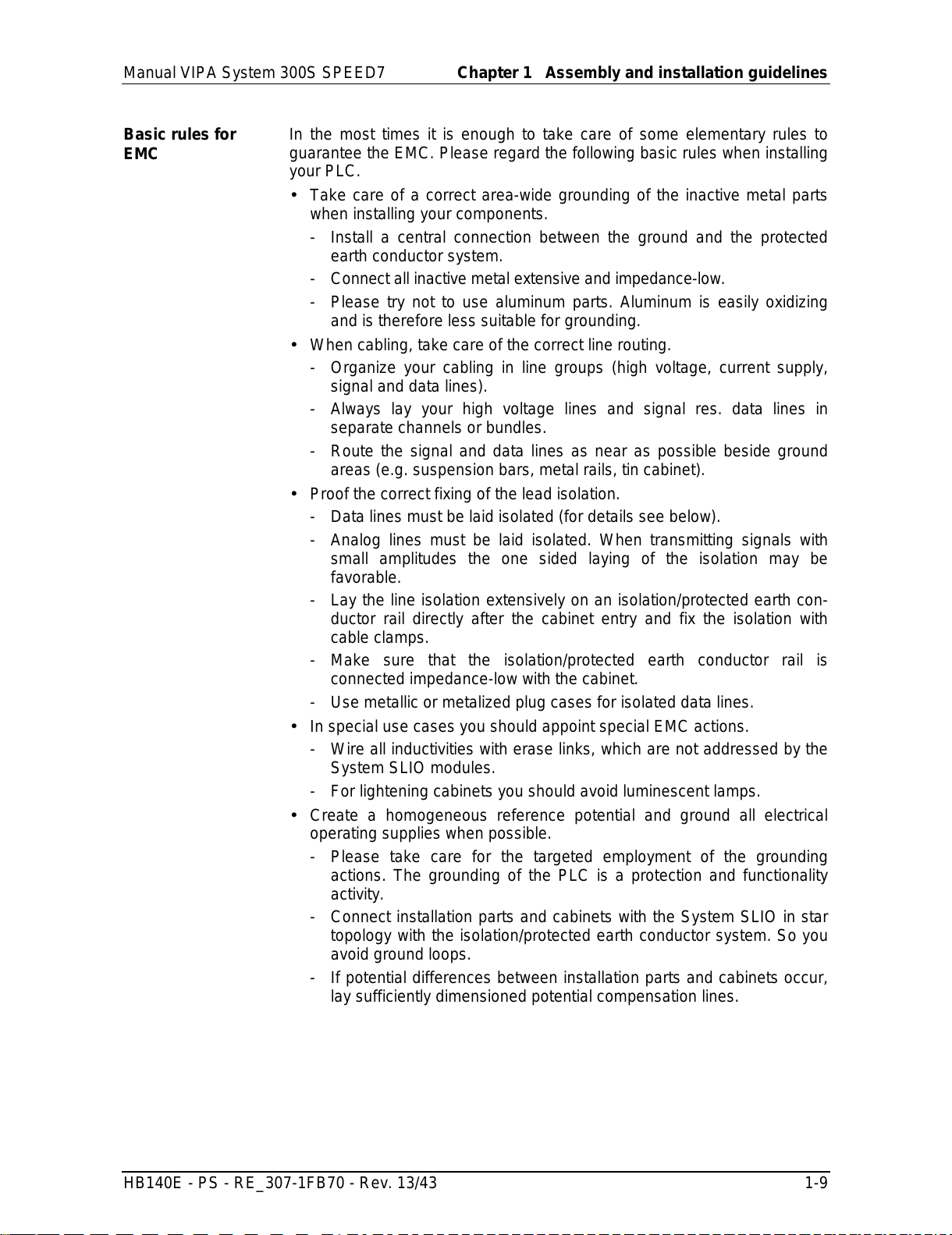 Manual VIPA System 300S SPEED7 Chapter 1 Assembly and installation guidelines

Basic rules for EMC

In the most times it is enough to take care of some elementary rules to guarantee the EMC. Please regard the following basic rules when installing your PLC.

• Take care of a correct area-wide grounding of the inactive metal parts when installing your components.
- Install a central connection between the ground and the protected earth conductor system.
- Connect all inactive metal extensive and impedance-low.
- Please try not to use aluminum parts. Aluminum is easily oxidizing and is therefore less suitable for grounding.
• When cabling, take care of the correct line routing.
- Organize your cabling in line groups (high voltage, current supply, signal and data lines).
- Always lay your high voltage lines and signal res. data lines in separate channels or bundles.
- Route the signal and data lines as near as possible beside ground areas (e.g. suspension bars, metal rails, tin cabinet).
• Proof the correct fixing of the lead isolation.
- Data lines must be laid isolated (for details see below).
- Analog lines must be laid isolated. When transmitting signals with small amplitudes the one sided laying of the isolation may be favorable.
- Lay the line isolation extensively on an isolation/protected earth conductor rail directly after the cabinet entry and fix the isolation with cable clamps.
- Make sure that the isolation/protected earth conductor rail is connected impedance-low with the cabinet.
- Use metallic or metalized plug cases for isolated data lines.
• In special use cases you should appoint special EMC actions.
- Wire all inductivities with erase links, which are not addressed by the System SLIO modules.
- For lightening cabinets you should avoid luminescent lamps.
• Create a homogeneous reference potential and ground all electrical operating supplies when possible.
- Please take care for the targeted employment of the grounding actions. The grounding of the PLC is a protection and functionality activity.
- Connect installation parts and cabinets with the System SLIO in star topology with the isolation/protected earth conductor system. So you avoid ground loops.
- If potential differences between installation parts and cabinets occur, lay sufficiently dimensioned potential compensation lines.

HB140E - PS - RE_307-1FB70 - Rev. 13/43 1-9